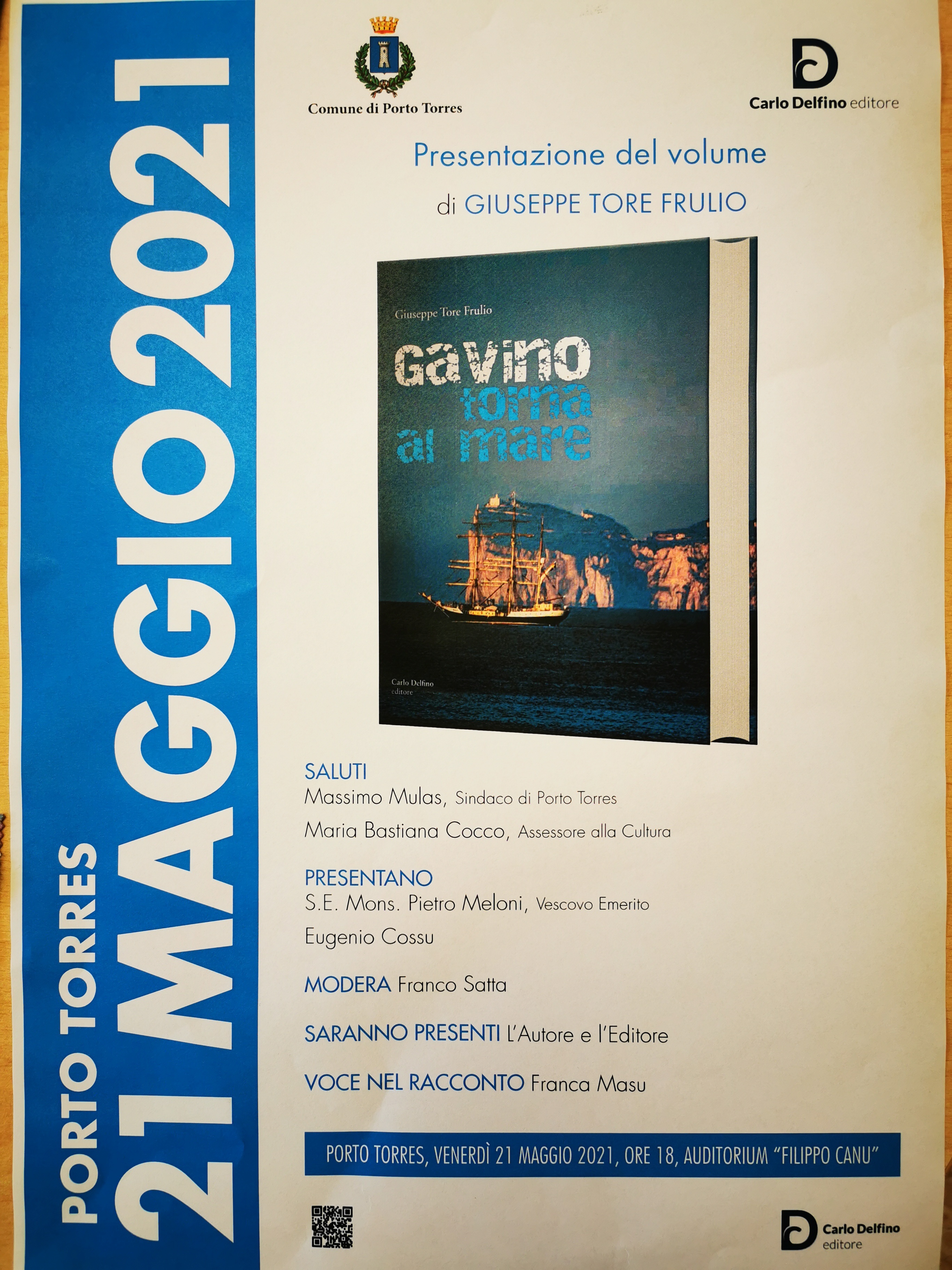 PORTO TORRES
21 MAGGIO 2021

Comune di Porto Torres

Carlo Delfino editore

Presentazione del volume

di GIUSEPPE TORE FRULIO

Giuseppe Tore Frulio

Gavino torna al mare

Carlo Delfino editore

SALUTI
Massimo Mulas, Sindaco di Porto Torres
Maria Bastiana Cocco, Assessore alla Cultura

PRESENTANO
S.E. Mons. Pietro Meloni, Vescovo Emerito
Eugenio Cossu

MODERA Franco Satta

SARANNO PRESENTI L'Autore e l'Editore

VOCE NEL RACCONTO Franca Masu

PORTO TORRES, VENERDÌ 21 MAGGIO 2021, ORE 18, AUDITORIUM "FILIPPO CANU"

Carlo Delfino editore